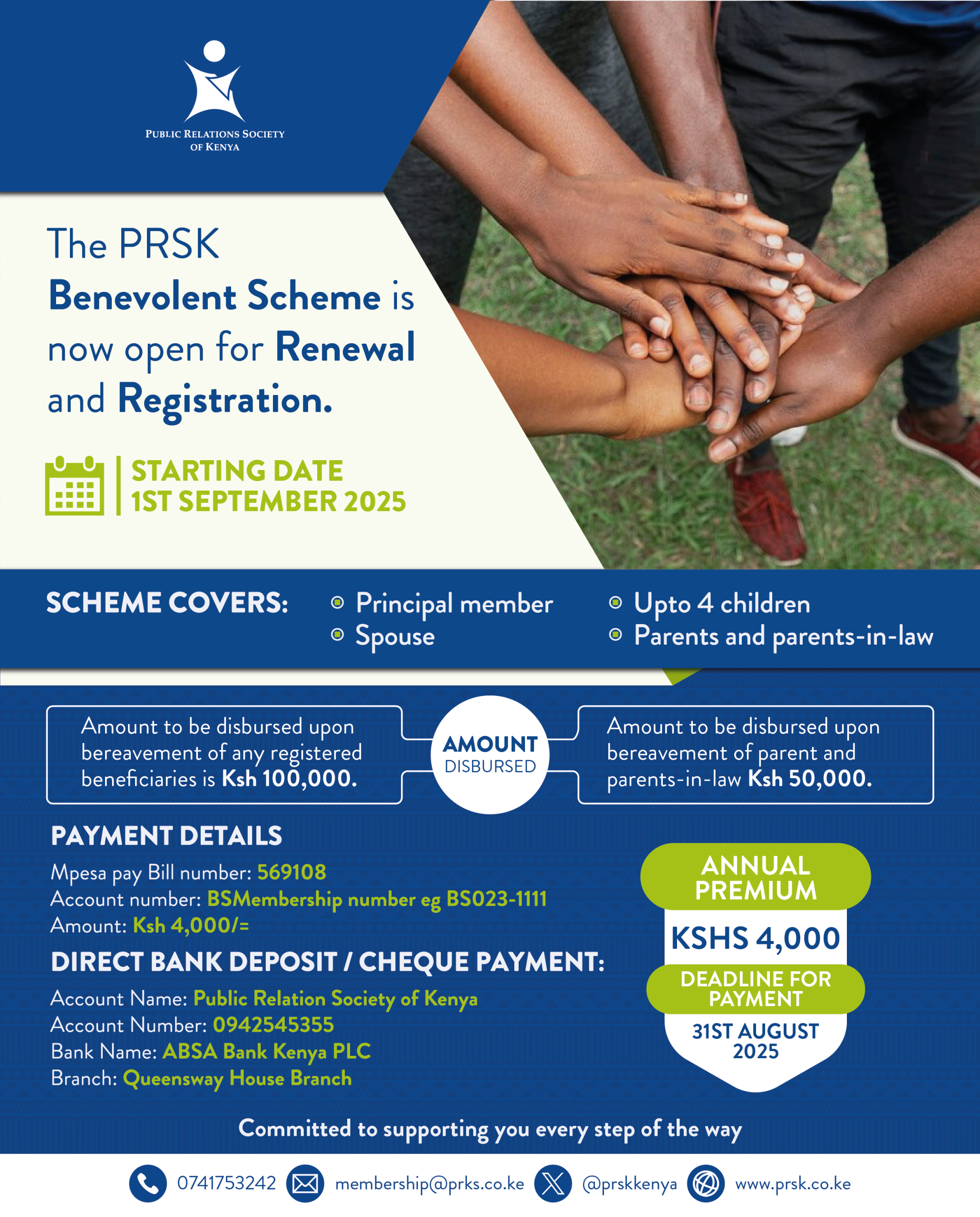 PUBLIC RELATIONS SOCIETY OF KENYA

The PRSK Benevolent Scheme is now open for Renewal and Registration.

STARTING DATE
1ST SEPTEMBER 2025

SCHEME COVERS:
Principal member
Spouse
Upto 4 children
Parents and parents-in-law

Amount to be disbursed upon bereavement of any registered beneficiaries is Ksh 100,000.

AMOUNT DISBURSED

Amount to be disbursed upon bereavement of parent and parents-in-law Ksh 50,000.

PAYMENT DETAILS
Mpesa pay Bill number: 569108
Account number: BSMembership number eg BS023-1111
Amount: Ksh 4,000/=

DIRECT BANK DEPOSIT / CHEQUE PAYMENT:
Account Name: Public Relation Society of Kenya
Account Number: 0942545355
Bank Name: ABSA Bank Kenya PLC
Branch: Queensway House Branch

ANNUAL PREMIUM
KSHS 4,000
DEADLINE FOR PAYMENT
31ST AUGUST 2025

Committed to supporting you every step of the way

0741753242 membership@prks.co.ke @prskkenya www.prsk.co.ke